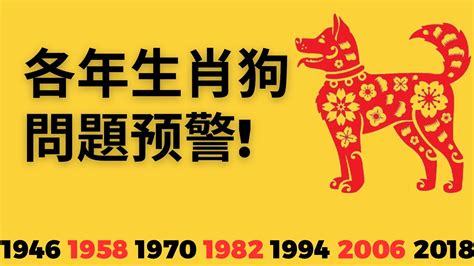 各年生肖狗
問題预警!

1946 1958 1970 1982 1994 2006 2018